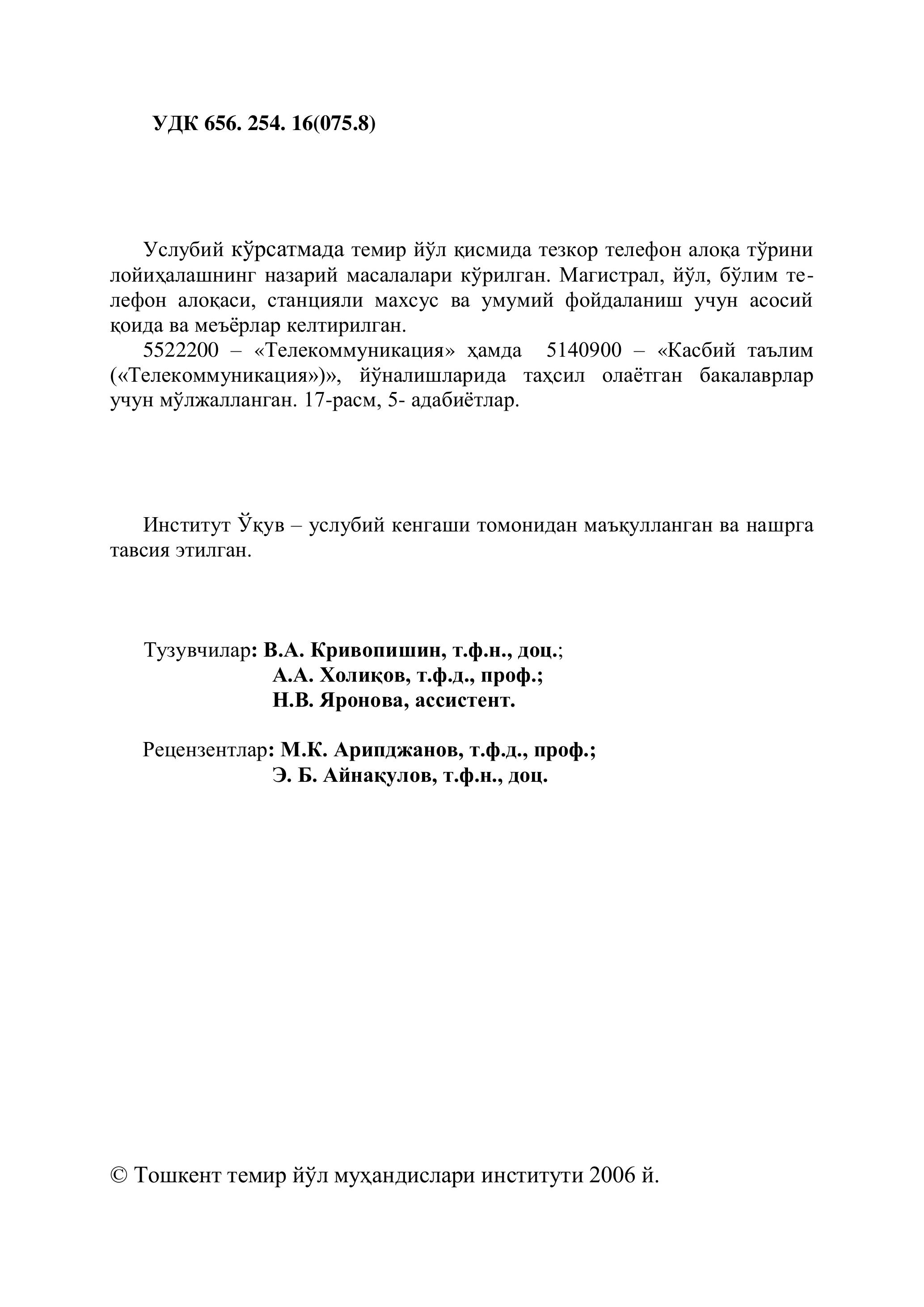 УДК 656. 254. 16(075.8)

Услубий кўрсатмада темир йўл қисмида тезкор телефон алоқа тўрини лойиҳалашнинг назарий масалалари кўрилган. Магистрал, йўл, бўлим телефон алоқаси, станцияли махсус ва умумий фойдаланиш учун асосий қоида ва меъёрлар келтирилган.

5522200 – «Телекоммуникация» ҳамда 5140900 – «Касбий таълим («Телекоммуникация»)», йўналишларида таҳсил олаётган бакалаврлар учун мўлжалланган. 17-расм, 5- адабиётлар.

Институт Ўқув – услубий кенгаши томонидан маъқулланган ва нашрга тавсия этилган.

Тузувчилар: В.А. Кривопишин, т.ф.н., доц.;
А.А. Холиқов, т.ф.д., проф.;
Н.В. Яронова, ассистент.

Рецензентлар: М.К. Арипджанов, т.ф.д., проф.;
Э. Б. Айнақулов, т.ф.н., доц.

© Тошкент темир йўл муҳандислари институти 2006 й.